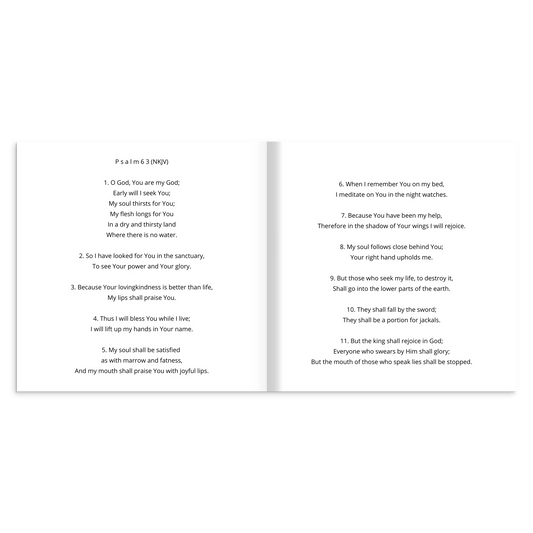 P s a l m 6 3 (NKJV)

1. O God, You are my God;
Early will I seek You;
My soul thirsts for You;
My flesh longs for You
In a dry and thirsty land
Where there is no water.

2. So I have looked for You in the sanctuary,
To see Your power and Your glory.

3. Because Your lovingkindness is better than life,
My lips shall praise You.

4. Thus I will bless You while I live;
I will lift up my hands in Your name.

5. My soul shall be satisfied
as with marrow and fatness,
And my mouth shall praise You with joyful lips.

6. When I remember You on my bed,
I meditate on You in the night watches.

7. Because You have been my help,
Therefore in the shadow of Your wings I will rejoice.

8. My soul follows close behind You;
Your right hand upholds me.

9. But those who seek my life, to destroy it,
Shall go into the lower parts of the earth.

10. They shall fall by the sword;
They shall be a portion for jackals.

11. But the king shall rejoice in God;
Everyone who swears by Him shall glory;
But the mouth of those who speak lies shall be stopped.